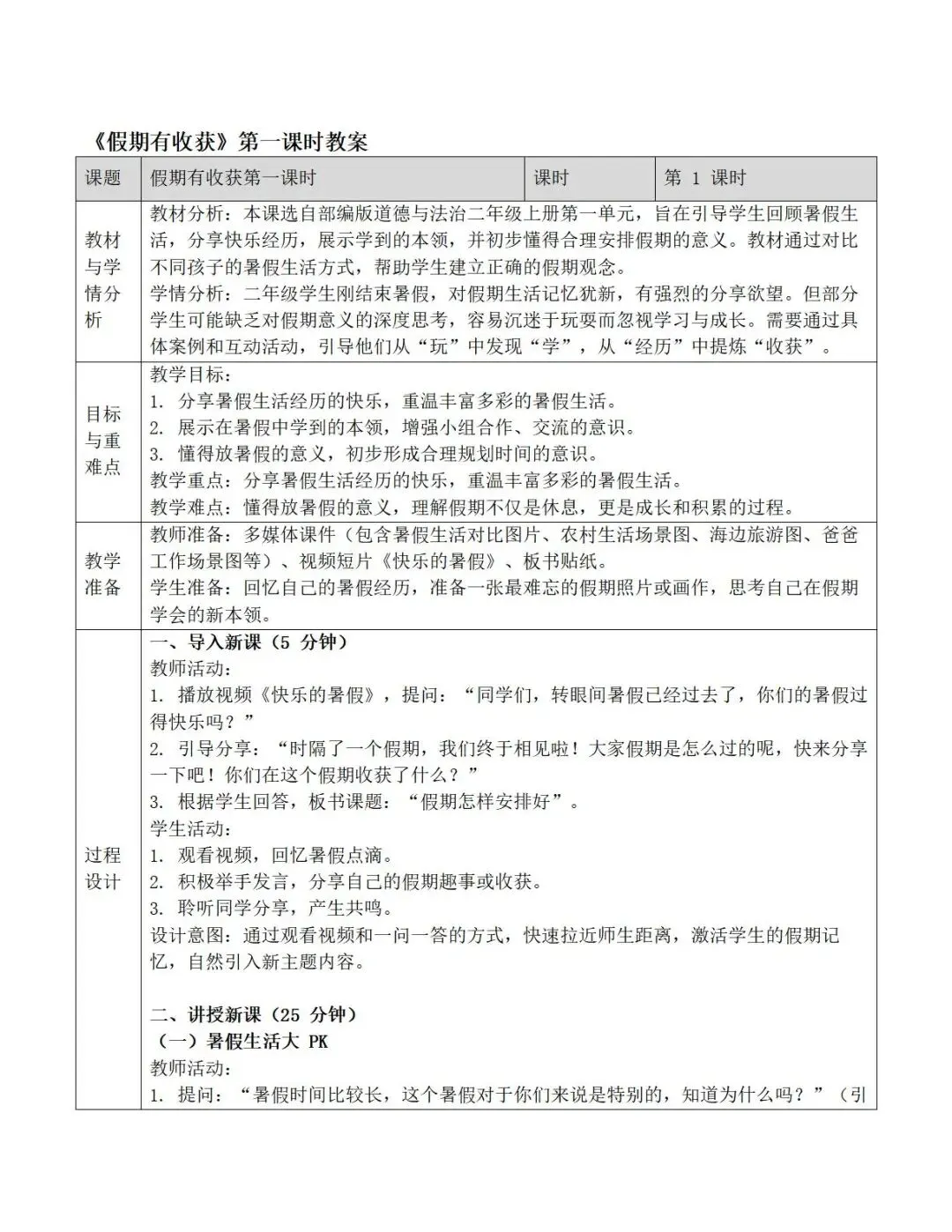 《假期有收获》第一课时教案

| 课题 | 假期有收获第一课时 | 课时 | 第 1 课时 |
|---|---|---|---|
| 教材与学情分析 | 教材分析：本课选自部编版道德与法治二年级上册第一单元，旨在引导学生回顾暑假生活，分享快乐经历，展示学到的本领，并初步懂得合理安排假期的意义。教材通过对比不同孩子的暑假生活方式，帮助学生建立正确的假期观念。<br>学情分析：二年级学生刚结束暑假，对假期生活记忆犹新，有强烈的分享欲望。但部分学生可能缺乏对假期意义的深度思考，容易沉迷于玩耍而忽视学习与成长。需要通过具体案例和互动活动，引导他们从“玩”中发现“学”，从“经历”中提炼“收获”。 | | |
| 目标与重难点 | 教学目标：<br>1. 分享暑假生活经历的快乐，重温丰富多彩的暑假生活。<br>2. 展示在暑假中学到的本领，增强小组合作、交流的意识。<br>3. 懂得放暑假的意义，初步形成合理规划时间的意识。<br>教学重点：分享暑假生活经历的快乐，重温丰富多彩的暑假生活。<br>教学难点：懂得放暑假的意义，理解假期不仅是休息，更是成长和积累的过程。 | | |
| 教学准备 | 教师准备：多媒体课件（包含暑假生活对比图片、农村生活场景图、海边旅游图、爸爸工作场景图等）、视频短片《快乐的暑假》、板书贴纸。<br>学生准备：回忆自己的暑假经历，准备一张最难忘的假期照片或画作，思考自己在假期学会的新本领。 | | |
| 过程设计 | 一、导入新课（5 分钟）<br>教师活动：<br>1. 播放视频《快乐的暑假》，提问：“同学们，转眼间暑假已经过去了，你们的暑假过得快乐吗？”<br>2. 引导分享：“时隔了一个假期，我们终于相见啦！大家假期是怎么过的呢，快来分享一下吧！你们在这个假期收获了什么？”<br>3. 根据学生回答，板书课题：“假期怎样安排好”。<br>学生活动：<br>1. 观看视频，回忆暑假点滴。<br>2. 积极举手发言，分享自己的假期趣事或收获。<br>3. 聆听同学分享，产生共鸣。<br>设计意图：通过观看视频和一问一答的方式，快速拉近师生距离，激活学生的假期记忆，自然引入新主题内容。<br><br>二、讲授新课（25 分钟）<br>（一）暑假生活大 PK<br>教师活动：<br>1. 提问：“暑假时间比较长，这个暑假对于你们来说是特别的，知道为什么吗？”（引 | | |